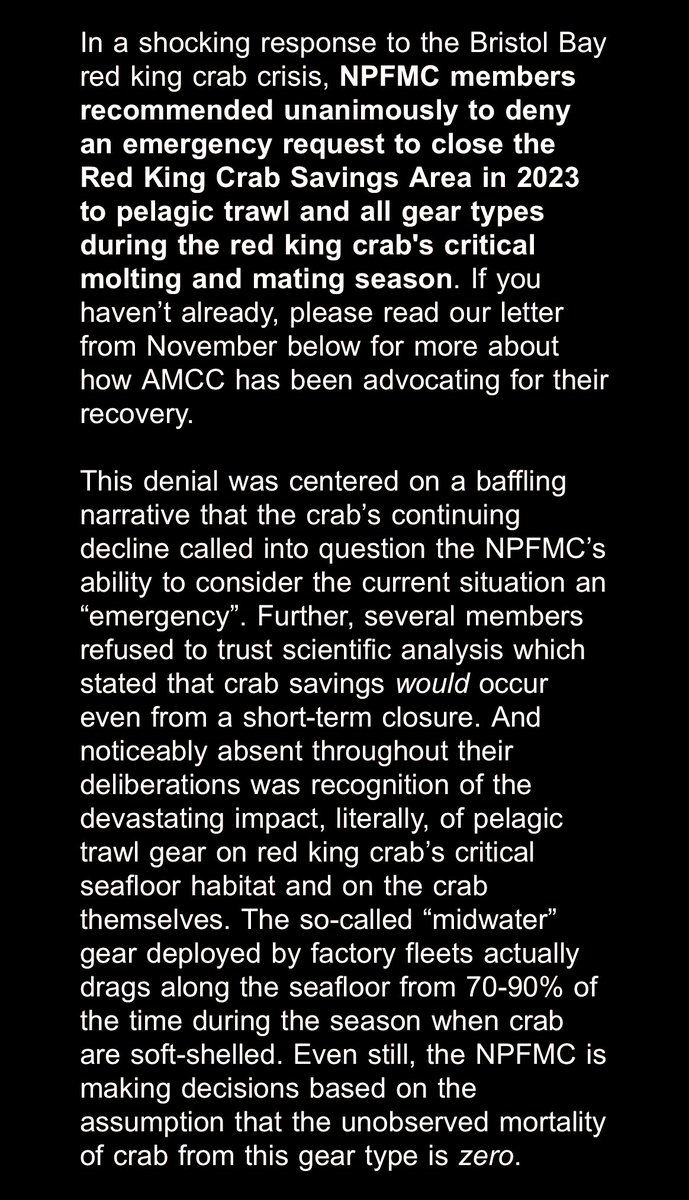 In a shocking response to the Bristol Bay red king crab crisis, NPFMC members recommended unanimously to deny an emergency request to close the Red King Crab Savings Area in 2023 to pelagic trawl and all gear types during the red king crab's critical molting and mating season. If you haven't already, please read our letter from November below for more about how AMCC has been advocating for their recovery.

This denial was centered on a baffling narrative that the crab's continuing decline called into question the NPFMC's ability to consider the current situation an "emergency". Further, several members refused to trust scientific analysis which stated that crab savings would occur even from a short-term closure. And noticeably absent throughout their deliberations was recognition of the devastating impact, literally, of pelagic trawl gear on red king crab's critical seafloor habitat and on the crab themselves. The so-called "midwater" gear deployed by factory fleets actually drags along the seafloor from 70-90% of the time during the season when crab are soft-shelled. Even still, the NPFMC is making decisions based on the assumption that the unobserved mortality of crab from this gear type is zero.